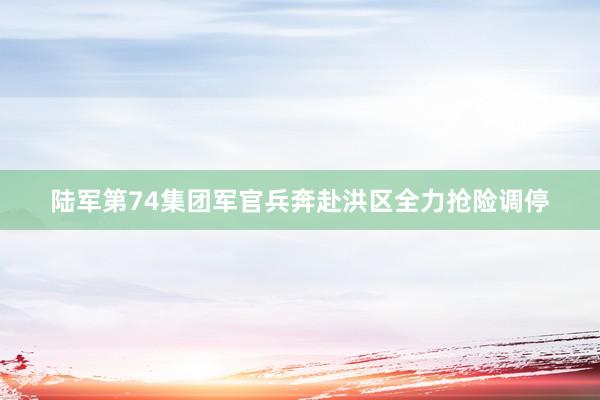 陆军第74集团军官兵奔赴洪区全力抢险调停